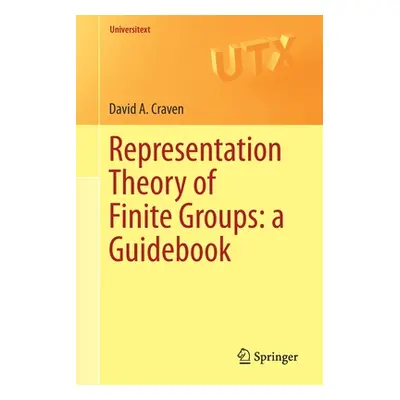 Universitext

UTX

David A. Craven

Representation Theory of Finite Groups: a Guidebook

Springer